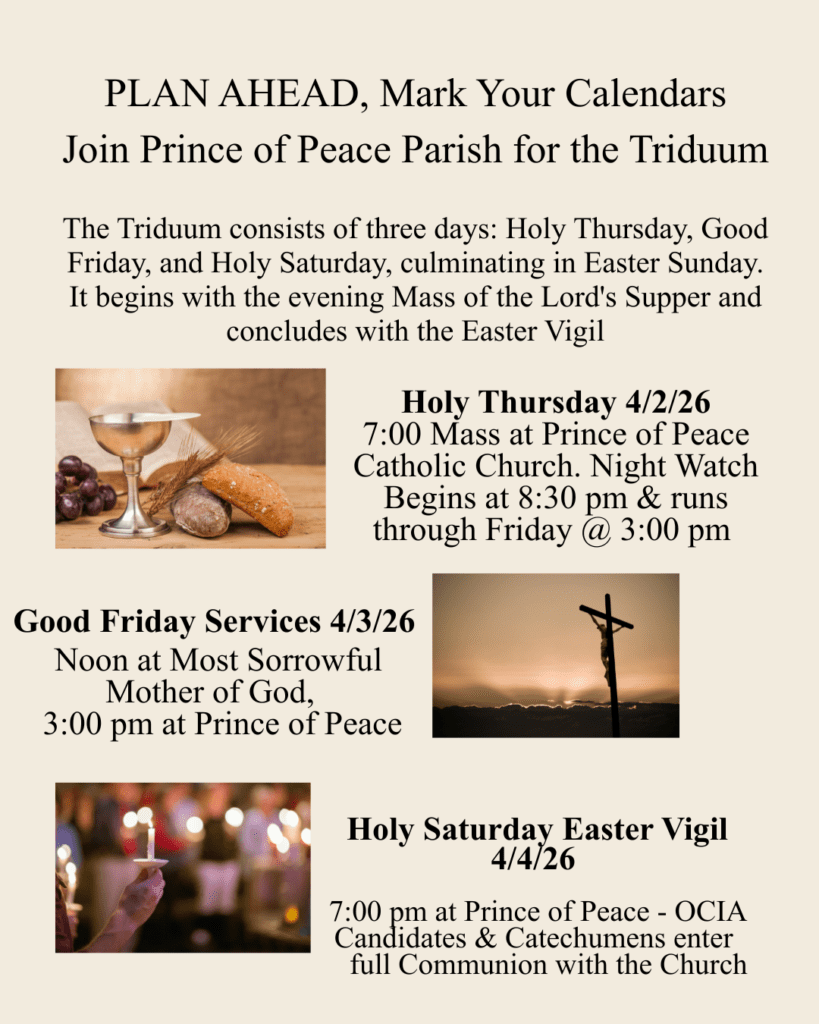 PLAN AHEAD, Mark Your Calendars
Join Prince of Peace Parish for the Triduum

The Triduum consists of three days: Holy Thursday, Good Friday, and Holy Saturday, culminating in Easter Sunday. It begins with the evening Mass of the Lord's Supper and concludes with the Easter Vigil

Holy Thursday 4/2/26
7:00 Mass at Prince of Peace Catholic Church. Night Watch Begins at 8:30 pm & runs through Friday @ 3:00 pm

Good Friday Services 4/3/26
Noon at Most Sorrowful Mother of God,
3:00 pm at Prince of Peace

Holy Saturday Easter Vigil 4/4/26

7:00 pm at Prince of Peace - OCIA Candidates & Catechumens enter full Communion with the Church